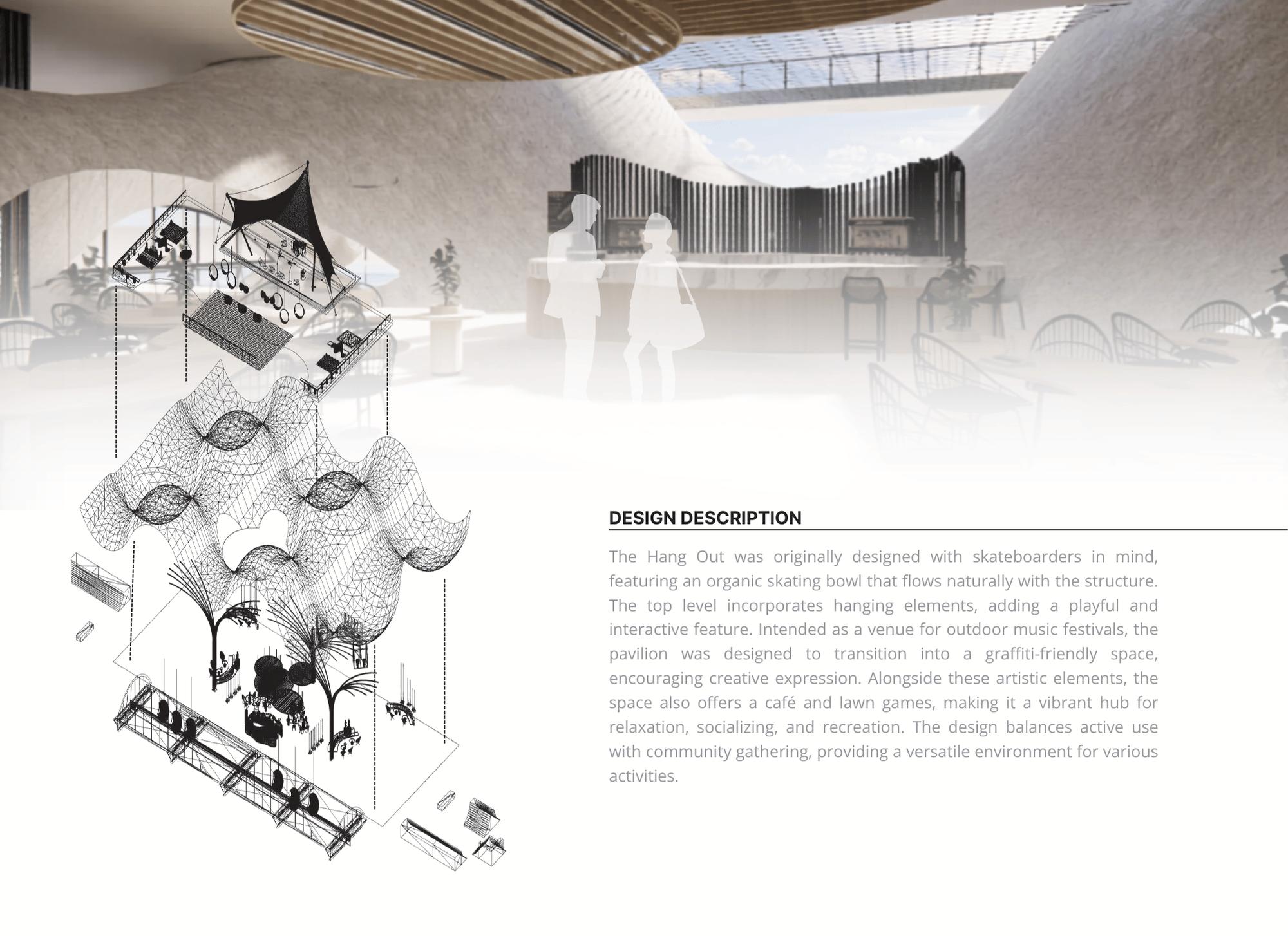 DESIGN DESCRIPTION

The Hang Out was originally designed with skateboarders in mind, featuring an organic skating bowl that flows naturally with the structure. The top level incorporates hanging elements, adding a playful and interactive feature. Intended as a venue for outdoor music festivals, the pavilion was designed to transition into a graffiti-friendly space, encouraging creative expression. Alongside these artistic elements, the space also offers a café and lawn games, making it a vibrant hub for relaxation, socializing, and recreation. The design balances active use with community gathering, providing a versatile environment for various activities.